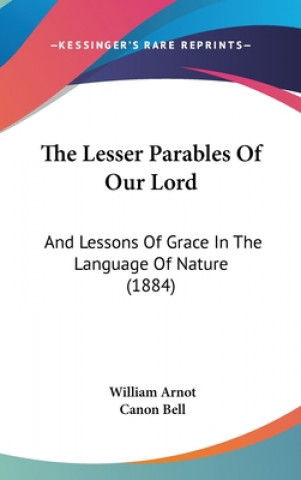 —KESSINGER'S RARE REPRINTS—

The Lesser Parables Of Our Lord

And Lessons Of Grace In The Language Of Nature (1884)

William Arnot
Canon Bell